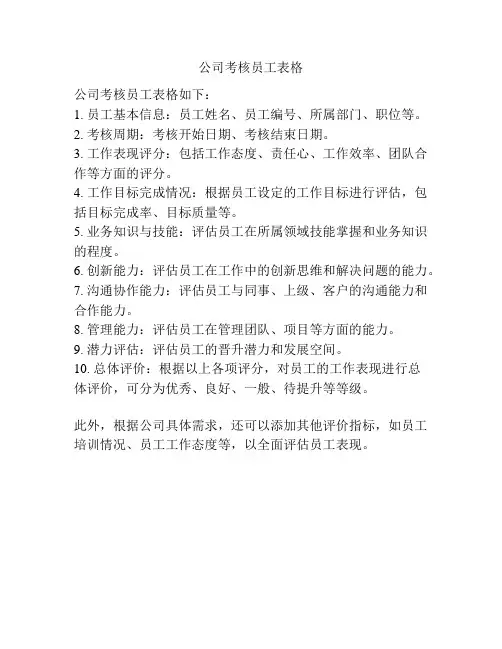 公司考核员工表格

公司考核员工表格如下：
1. 员工基本信息：员工姓名、员工编号、所属部门、职位等。
2. 考核周期：考核开始日期、考核结束日期。
3. 工作表现评分：包括工作态度、责任心、工作效率、团队合作等方面的评分。
4. 工作目标完成情况：根据员工设定的工作目标进行评估，包括目标完成率、目标质量等。
5. 业务知识与技能：评估员工在所属领域技能掌握和业务知识的程度。
6. 创新能力：评估员工在工作中的创新思维和解决问题的能力。
7. 沟通协作能力：评估员工与同事、上级、客户的沟通能力和合作能力。
8. 管理能力：评估员工在管理团队、项目等方面的能力。
9. 潜力评估：评估员工的晋升潜力和发展空间。
10. 总体评价：根据以上各项评分，对员工的工作表现进行总体评价，可分为优秀、良好、一般、待提升等等级。

此外，根据公司具体需求，还可以添加其他评价指标，如员工培训情况、员工工作态度等，以全面评估员工表现。